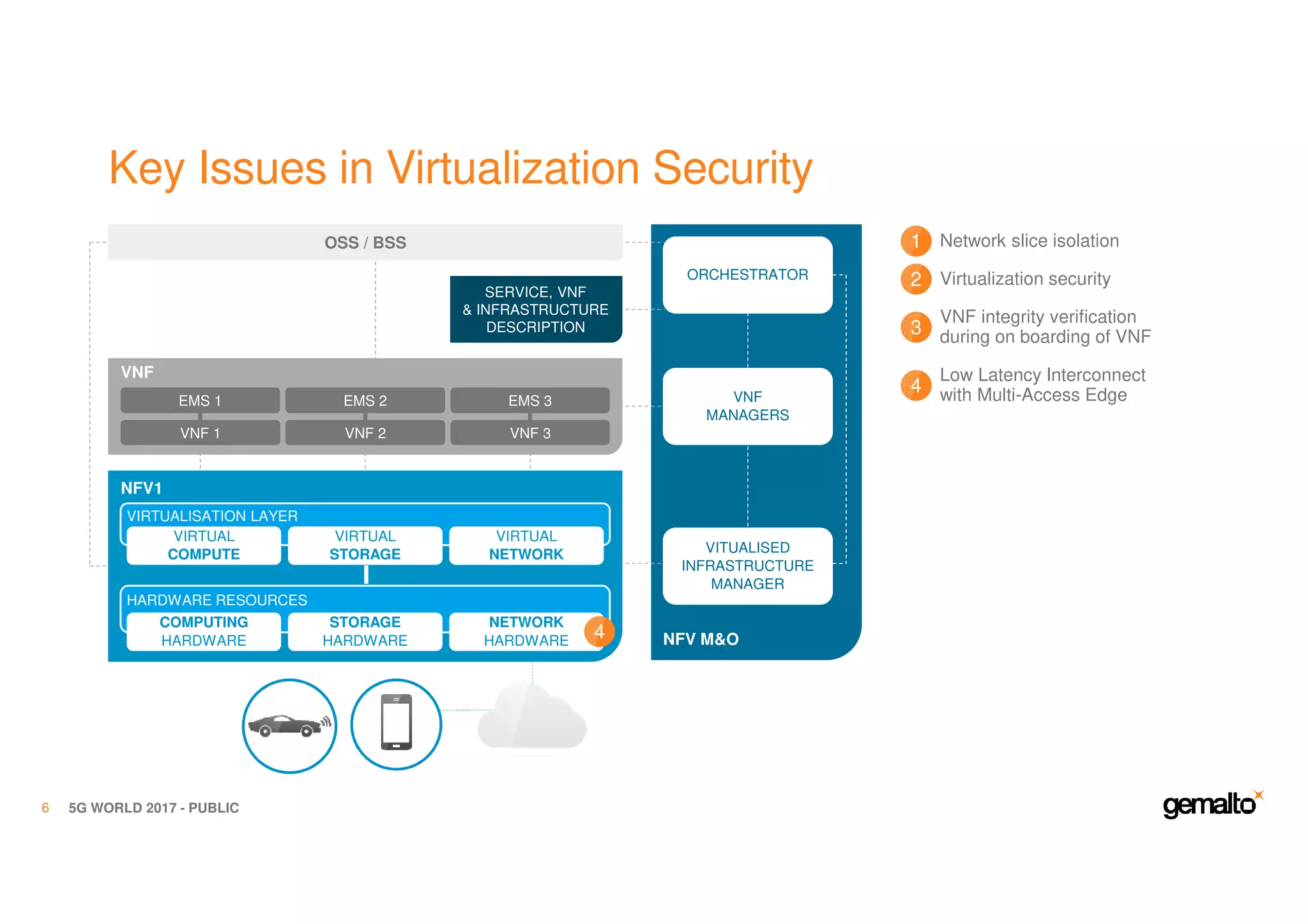 Key Issues in Virtualization Security

OSS / BSS

SERVICE, VNF & INFRASTRUCTURE DESCRIPTION

VNF

EMS 1

EMS 2

EMS 3

VNF 1

VNF 2

VNF 3

NFV1

VIRTUALISATION LAYER

VIRTUAL COMPUTE

VIRTUAL STORAGE

VIRTUAL NETWORK

HARDWARE RESOURCES

COMPUTING HARDWARE

STORAGE HARDWARE

NETWORK HARDWARE

4

ORCHESTRATOR

VNF MANAGERS

VITUALISED INFRASTRUCTURE MANAGER

NFV M&O

1 Network slice isolation

2 Virtualization security

3 VNF integrity verification during on boarding of VNF

4 Low Latency Interconnect with Multi-Access Edge

6 5G WORLD 2017 - PUBLIC

gemalto